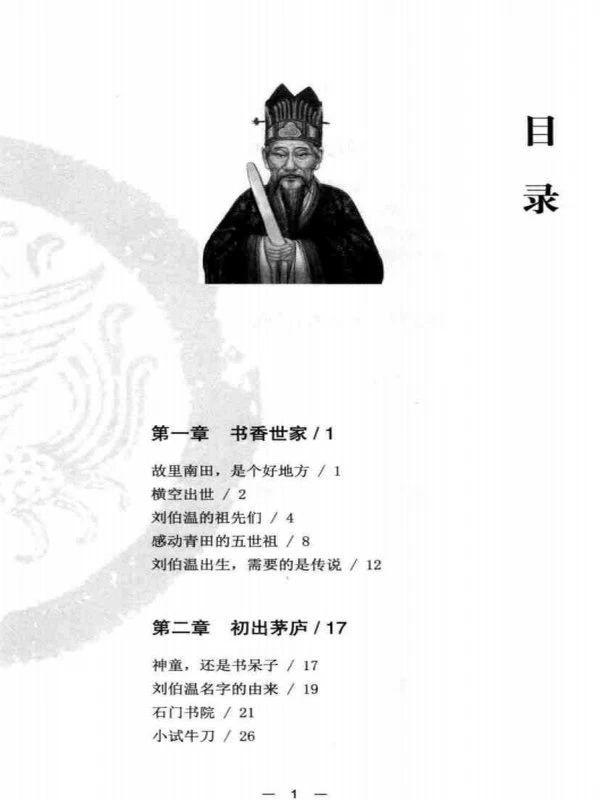 目录

第一章　书香世家 / 1

故里南田，是个好地方 / 1
横空出世 / 2
刘伯温的祖先们 / 4
感动青田的五世祖 / 8
刘伯温出生，需要的是传说 / 12

第二章　初出茅庐 / 17

神童，还是书呆子 / 17
刘伯温名字的由来 / 19
石门书院 / 21
小试牛刀 / 26

— 1 —